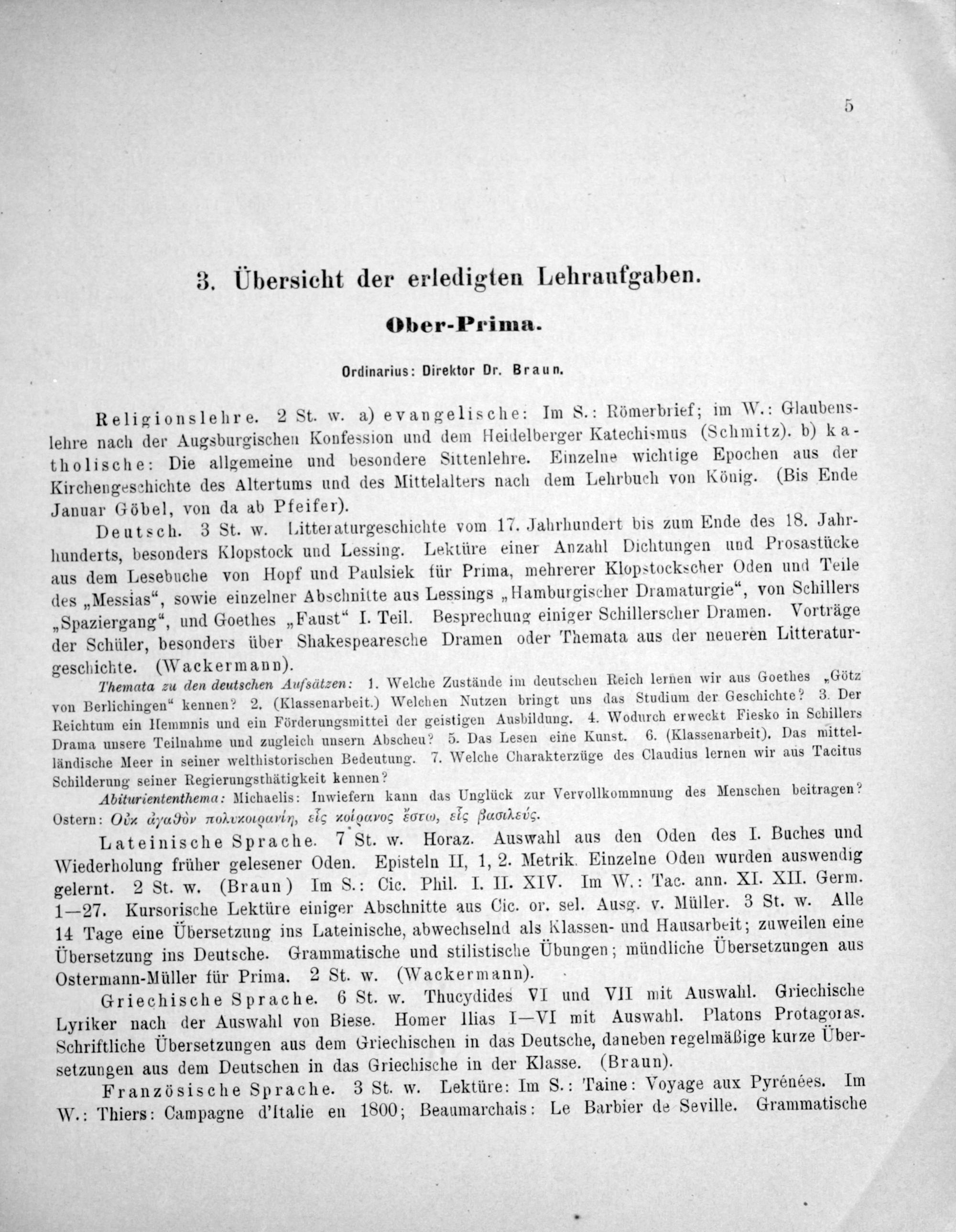 5

3. Übersicht der erledigten Lehraufgaben.

Ober-Prima.

Ordinarius: Direktor Dr. Braun.

Religionslehre. 2 St. w. a) evangelische: Im S.: Römerbrief; im W.: Glaubenslehre nach der Augsburgischen Konfession und dem Heidelberger Katechismus (Schmitz). b) katholische: Die allgemeine und besondere Sittenlehre. Einzelne wichtige Epochen aus der Kirchengeschichte des Altertums und des Mittelalters nach dem Lehrbuch von König. (Bis Ende Januar Göbel, von da ab Pfeifer).

Deutsch. 3 St. w. Litteraturgeschichte vom 17. Jahrhundert bis zum Ende des 18. Jahrhunderts, besonders Klopstock und Lessing. Lektüre einer Anzahl Dichtungen und Prosastücke aus dem Lesebuche von Hopf und Paulsiek für Prima, mehrerer Klopstockscher Oden und Teile des „Messias“, sowie einzelner Abschnitte aus Lessings „Hamburgischer Dramaturgie“, von Schillers „Spaziergang“, und Goethes „Faust“ I. Teil. Besprechung einiger Schillerscher Dramen. Vorträge der Schüler, besonders über Shakespearesche Dramen oder Themata aus der neueren Litteraturgeschichte. (Wackermann).

Themata zu den deutschen Aufsätzen: 1. Welche Zustände im deutschen Reich lernen wir aus Goethes „Götz von Berlichingen“ kennen? 2. (Klassenarbeit.) Welchen Nutzen bringt uns das Studium der Geschichte? 3. Der Reichtum ein Hemmnis und ein Förderungsmittel der geistigen Ausbildung. 4. Wodurch erweckt Fiesko in Schillers Drama unsere Teilnahme und zugleich unsern Abscheu? 5. Das Lesen eine Kunst. 6. (Klassenarbeit). Das mittelländische Meer in seiner welthistorischen Bedeutung. 7. Welche Charakterzüge des Claudius lernen wir aus Tacitus Schilderung seiner Regierungsthätigkeit kennen?

Abituriententhema: Michaelis: Inwiefern kann das Unglück zur Vervollkommnung des Menschen beitragen? Ostern: Οὐκ ἀγαθὸν πολυκοιρανίη, εἷς κοίρανος ἔστω, εἷς βασιλεύς.

Lateinische Sprache. 7 St. w. Horaz. Auswahl aus den Oden des I. Buches und Wiederholung früher gelesener Oden. Episteln II, 1, 2. Metrik. Einzelne Oden wurden auswendig gelernt. 2 St. w. (Braun) Im S.: Cic. Phil. I. II. XIV. Im W.: Tac. ann. XI. XII. Germ. 1—27. Kursorische Lektüre einiger Abschnitte aus Cic. or. sel. Ausg. v. Müller. 3 St. w. Alle 14 Tage eine Übersetzung ins Lateinische, abwechselnd als Klassen- und Hausarbeit; zuweilen eine Übersetzung ins Deutsche. Grammatische und stilistische Übungen; mündliche Übersetzungen aus Ostermann-Müller für Prima. 2 St. w. (Wackermann).

Griechische Sprache. 6 St. w. Thucydides VI und VII mit Auswahl. Griechische Lyriker nach der Auswahl von Biese. Homer Ilias I—VI mit Auswahl. Platons Protagoras. Schriftliche Übersetzungen aus dem Griechischen in das Deutsche, daneben regelmäßige kurze Übersetzungen aus dem Deutschen in das Griechische in der Klasse. (Braun).

Französische Sprache. 3 St. w. Lektüre: Im S.: Taine: Voyage aux Pyrénées. Im W.: Thiers: Campagne d'Italie en 1800; Beaumarchais: Le Barbier de Seville. Grammatische